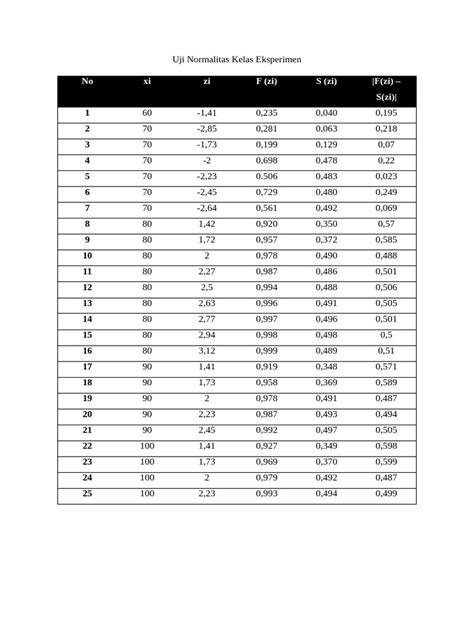 Uji Normalitas Kelas Eksperimen

| No | xi | zi | F (zi) | S (zi) | \|F(zi) – S(zi)\| |
|---|---|---|---|---|---|
| 1 | 60 | -1,41 | 0,235 | 0,040 | 0,195 |
| 2 | 70 | -2,85 | 0,281 | 0,063 | 0,218 |
| 3 | 70 | -1,73 | 0,199 | 0,129 | 0,07 |
| 4 | 70 | -2 | 0,698 | 0,478 | 0,22 |
| 5 | 70 | -2,23 | 0.506 | 0,483 | 0,023 |
| 6 | 70 | -2,45 | 0,729 | 0,480 | 0,249 |
| 7 | 70 | -2,64 | 0,561 | 0,492 | 0,069 |
| 8 | 80 | 1,42 | 0,920 | 0,350 | 0,57 |
| 9 | 80 | 1,72 | 0,957 | 0,372 | 0,585 |
| 10 | 80 | 2 | 0,978 | 0,490 | 0,488 |
| 11 | 80 | 2,27 | 0,987 | 0,486 | 0,501 |
| 12 | 80 | 2,5 | 0,994 | 0,488 | 0,506 |
| 13 | 80 | 2,63 | 0,996 | 0,491 | 0,505 |
| 14 | 80 | 2,77 | 0,997 | 0,496 | 0,501 |
| 15 | 80 | 2,94 | 0,998 | 0,498 | 0,5 |
| 16 | 80 | 3,12 | 0,999 | 0,489 | 0,51 |
| 17 | 90 | 1,41 | 0,919 | 0,348 | 0,571 |
| 18 | 90 | 1,73 | 0,958 | 0,369 | 0,589 |
| 19 | 90 | 2 | 0,978 | 0,491 | 0,487 |
| 20 | 90 | 2,23 | 0,987 | 0,493 | 0,494 |
| 21 | 90 | 2,45 | 0,992 | 0,497 | 0,505 |
| 22 | 100 | 1,41 | 0,927 | 0,349 | 0,598 |
| 23 | 100 | 1,73 | 0,969 | 0,370 | 0,599 |
| 24 | 100 | 2 | 0,979 | 0,492 | 0,487 |
| 25 | 100 | 2,23 | 0,993 | 0,494 | 0,499 |